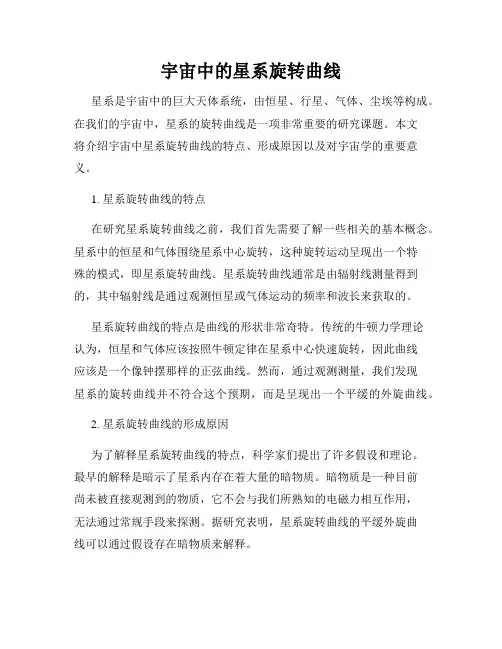 宇宙中的星系旋转曲线

星系是宇宙中的巨大天体系统，由恒星、行星、气体、尘埃等构成。在我们的宇宙中，星系的旋转曲线是一项非常重要的研究课题。本文将介绍宇宙中星系旋转曲线的特点、形成原因以及对宇宙学的重要意义。

1. 星系旋转曲线的特点

在研究星系旋转曲线之前，我们首先需要了解一些相关的基本概念。星系中的恒星和气体围绕星系中心旋转，这种旋转运动呈现出一个特殊的模式，即星系旋转曲线。星系旋转曲线通常是由辐射线测量得到的，其中辐射线是通过观测恒星或气体运动的频率和波长来获取的。

星系旋转曲线的特点是曲线的形状非常奇特。传统的牛顿力学理论认为，恒星和气体应该按照牛顿定律在星系中心快速旋转，因此曲线应该是一个像钟摆那样的正弦曲线。然而，通过观测测量，我们发现星系的旋转曲线并不符合这个预期，而是呈现出一个平缓的外旋曲线。

2. 星系旋转曲线的形成原因

为了解释星系旋转曲线的特点，科学家们提出了许多假设和理论。最早的解释是暗示了星系内存在着大量的暗物质。暗物质是一种目前尚未被直接观测到的物质，它不会与我们所熟知的电磁力相互作用，无法通过常规手段来探测。据研究表明，星系旋转曲线的平缓外旋曲线可以通过假设存在暗物质来解释。